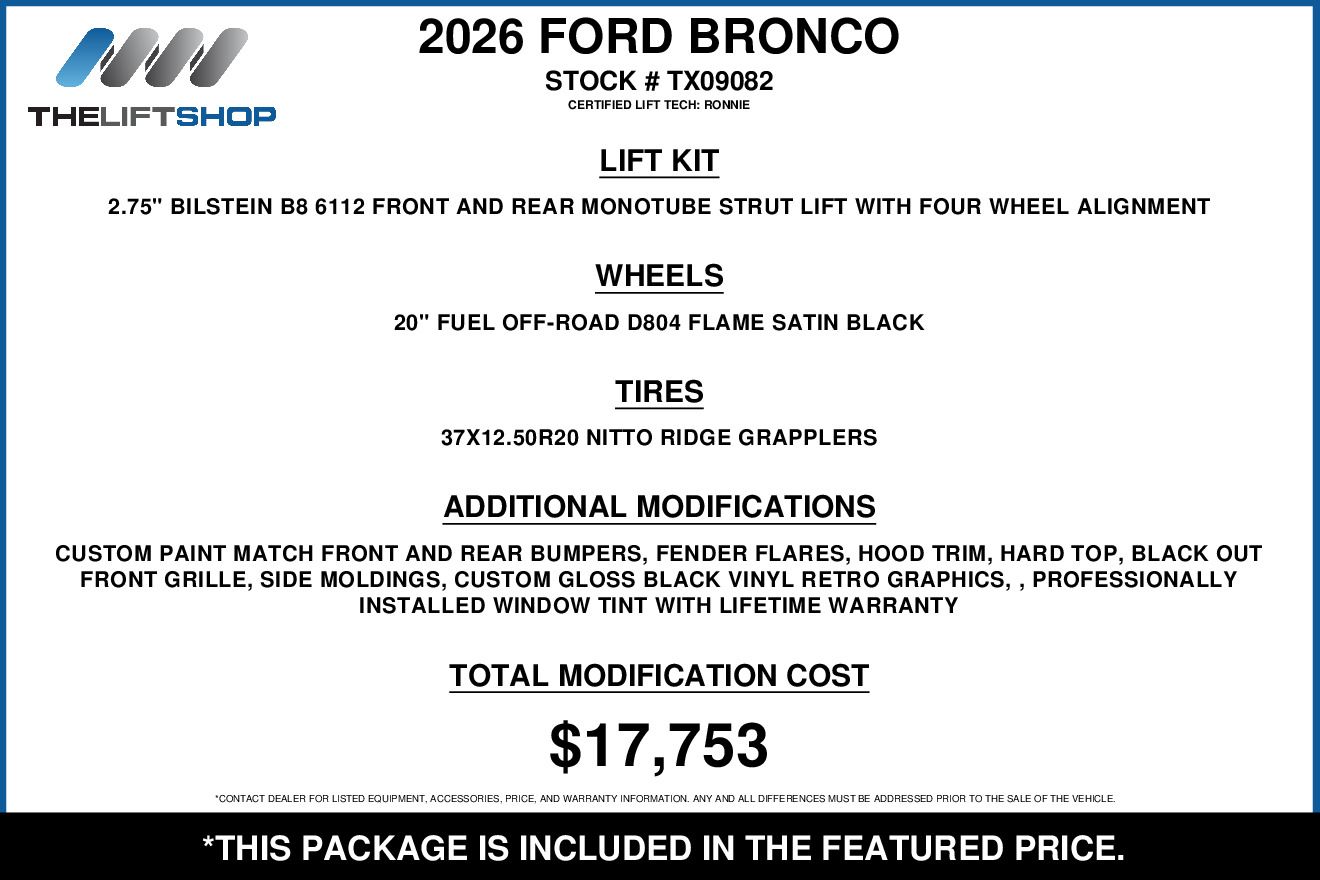 THELIFTSHOP

2026 FORD BRONCO

STOCK # TX09082

CERTIFIED LIFT TECH: RONNIE

LIFT KIT

2.75" BILSTEIN B8 6112 FRONT AND REAR MONOTUBE STRUT LIFT WITH FOUR WHEEL ALIGNMENT

WHEELS

20" FUEL OFF-ROAD D804 FLAME SATIN BLACK

TIRES

37X12.50R20 NITTO RIDGE GRAPPLERS

ADDITIONAL MODIFICATIONS

CUSTOM PAINT MATCH FRONT AND REAR BUMPERS, FENDER FLARES, HOOD TRIM, HARD TOP, BLACK OUT FRONT GRILLE, SIDE MOLDINGS, CUSTOM GLOSS BLACK VINYL RETRO GRAPHICS, , PROFESSIONALLY INSTALLED WINDOW TINT WITH LIFETIME WARRANTY

TOTAL MODIFICATION COST

$17,753

*CONTACT DEALER FOR LISTED EQUIPMENT, ACCESSORIES, PRICE, AND WARRANTY INFORMATION. ANY AND ALL DIFFERENCES MUST BE ADDRESSED PRIOR TO THE SALE OF THE VEHICLE.

*THIS PACKAGE IS INCLUDED IN THE FEATURED PRICE.